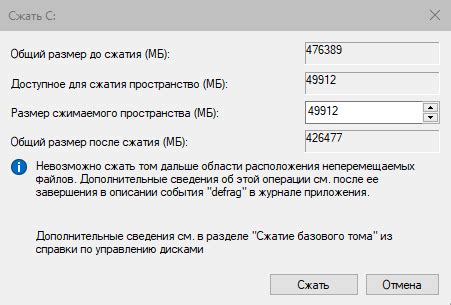 Сжать C:

Общий размер до сжатия (МБ): 476389

Доступное для сжатия пространство (МБ): 49912

Размер сжимаемого пространства (МБ): 49912

Общий размер после сжатия (МБ): 426477

Невозможно сжать том дальше области расположения неперемещаемых файлов. Дополнительные сведения об этой операции см. после ее завершения в описании события "defrag" в журнале приложения.

Дополнительные сведения см. в разделе "Сжатие базового тома" из справки по управлению дисками

Сжать

Отмена